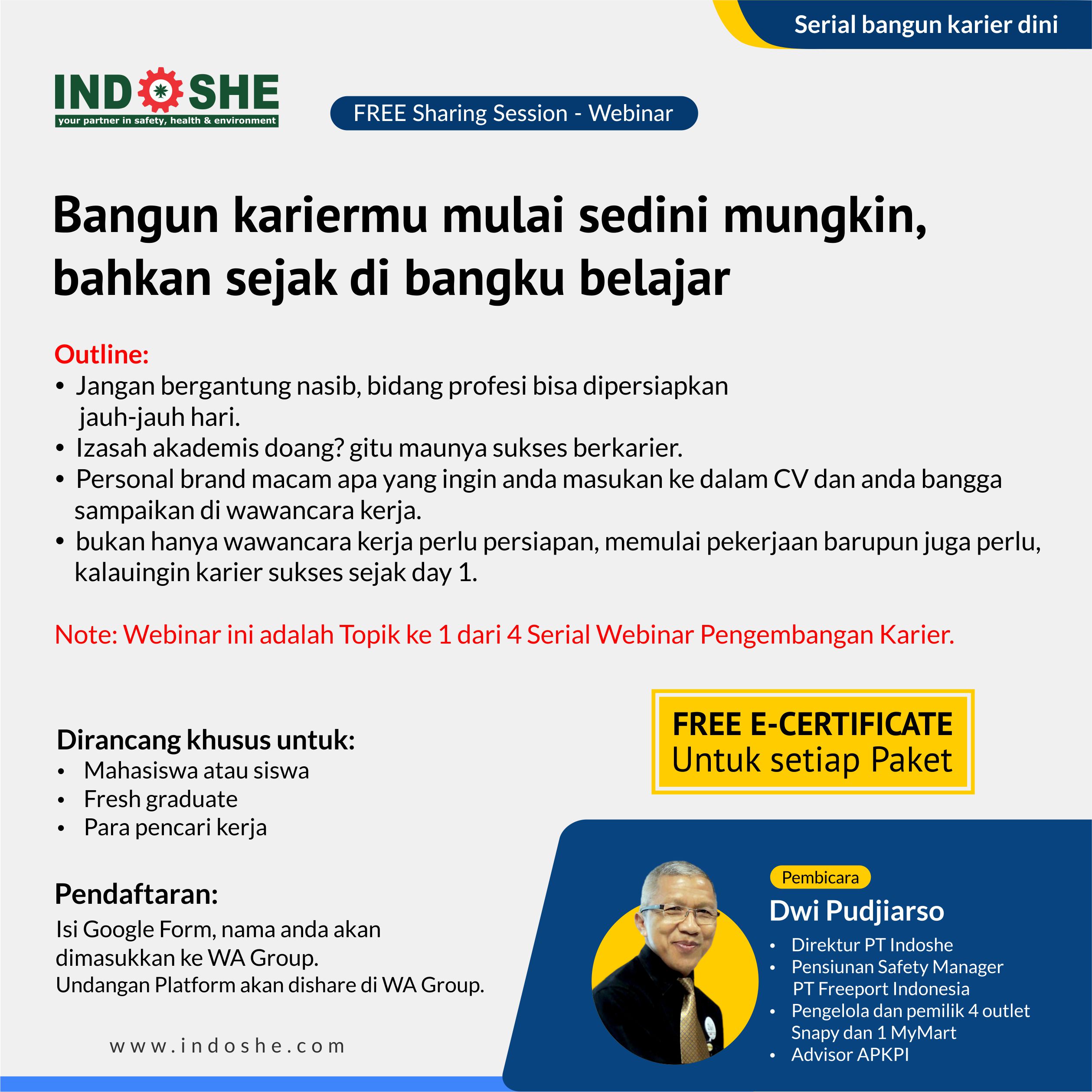 Serial bangun karier dini

INDOSHE
your partner in safety, health & environment

FREE Sharing Session - Webinar

Bangun kariermu mulai sedini mungkin, bahkan sejak di bangku belajar

Outline:
• Jangan bergantung nasib, bidang profesi bisa dipersiapkan jauh-jauh hari.
• Izasah akademis doang? gitu maunya sukses berkarier.
• Personal brand macam apa yang ingin anda masukan ke dalam CV dan anda bangga sampaikan di wawancara kerja.
• bukan hanya wawancara kerja perlu persiapan, memulai pekerjaan barupun juga perlu, kalauingin karier sukses sejak day 1.

Note: Webinar ini adalah Topik ke 1 dari 4 Serial Webinar Pengembangan Karier.

FREE E-CERTIFICATE
Untuk setiap Paket

Dirancang khusus untuk:
• Mahasiswa atau siswa
• Fresh graduate
• Para pencari kerja

Pendaftaran:
Isi Google Form, nama anda akan dimasukkan ke WA Group.
Undangan Platform akan dishare di WA Group.

www.indoshe.com

Pembicara
Dwi Pudjiarso
• Direktur PT Indoshe
• Pensiunan Safety Manager PT Freeport Indonesia
• Pengelola dan pemilik 4 outlet Snapy dan 1 MyMart
• Advisor APKPI